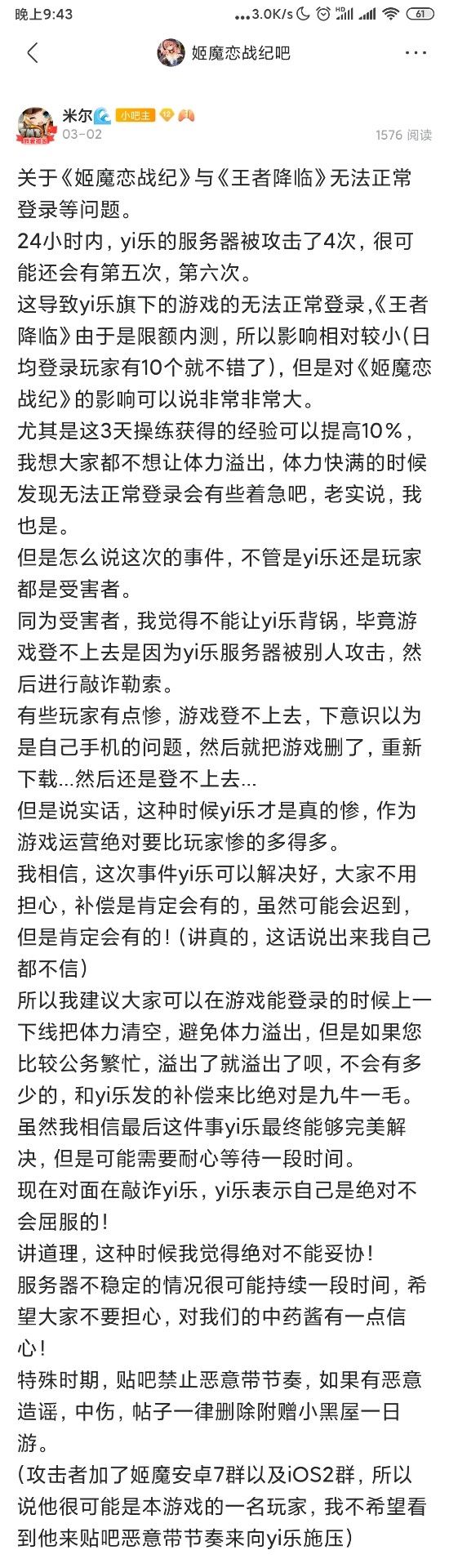 晚上9:43 ...3.0K/s 61

姬魔恋战纪吧

米尔 小吧主 12
03-02 1576 阅读

关于《姬魔恋战纪》与《王者降临》无法正常登录等问题。
24小时内，yi乐的服务器被攻击了4次，很可能还会有第五次，第六次。
这导致yi乐旗下的游戏的无法正常登录,《王者降临》由于是限额内测，所以影响相对较小(日均登录玩家有10个就不错了)，但是对《姬魔恋战纪》的影响可以说非常非常大。
尤其是这3天操练获得的经验可以提高10％，我想大家都不想让体力溢出，体力快满的时候发现无法正常登录会有些着急吧，老实说，我也是。
但是怎么说这次的事件，不管是yi乐还是玩家都是受害者。
同为受害者，我觉得不能让yi乐背锅，毕竟游戏登不上去是因为yi乐服务器被别人攻击，然后进行敲诈勒索。
有些玩家有点惨，游戏登不上去，下意识以为是自己手机的问题，然后就把游戏删了，重新下载...然后还是登不上去...
但是说实话，这种时候yi乐才是真的惨，作为游戏运营绝对要比玩家惨的多得多。
我相信，这次事件yi乐可以解决好，大家不用担心，补偿是肯定会有的，虽然可能会迟到，但是肯定会有的！(讲真的，这话说出来我自己都不信)
所以我建议大家可以在游戏能登录的时候上一下线把体力清空，避免体力溢出，但是如果您比较公务繁忙，溢出了就溢出了呗，不会有多少的，和yi乐发的补偿来比绝对是九牛一毛。
虽然我相信最后这件事yi乐最终能够完美解决，但是可能需要耐心等待一段时间。
现在对面在敲诈yi乐，yi乐表示自己是绝对不会屈服的！
讲道理，这种时候我觉得绝对不能妥协！
服务器不稳定的情况很可能持续一段时间，希望大家不要担心，对我们的中药酱有一点信心！
特殊时期，贴吧禁止恶意带节奏，如果有恶意造谣，中伤，帖子一律删除附赠小黑屋一日游。
(攻击者加了姬魔安卓7群以及iOS2群，所以说他很可能是本游戏的一名玩家，我不希望看到他来贴吧恶意带节奏来向yi乐施压)